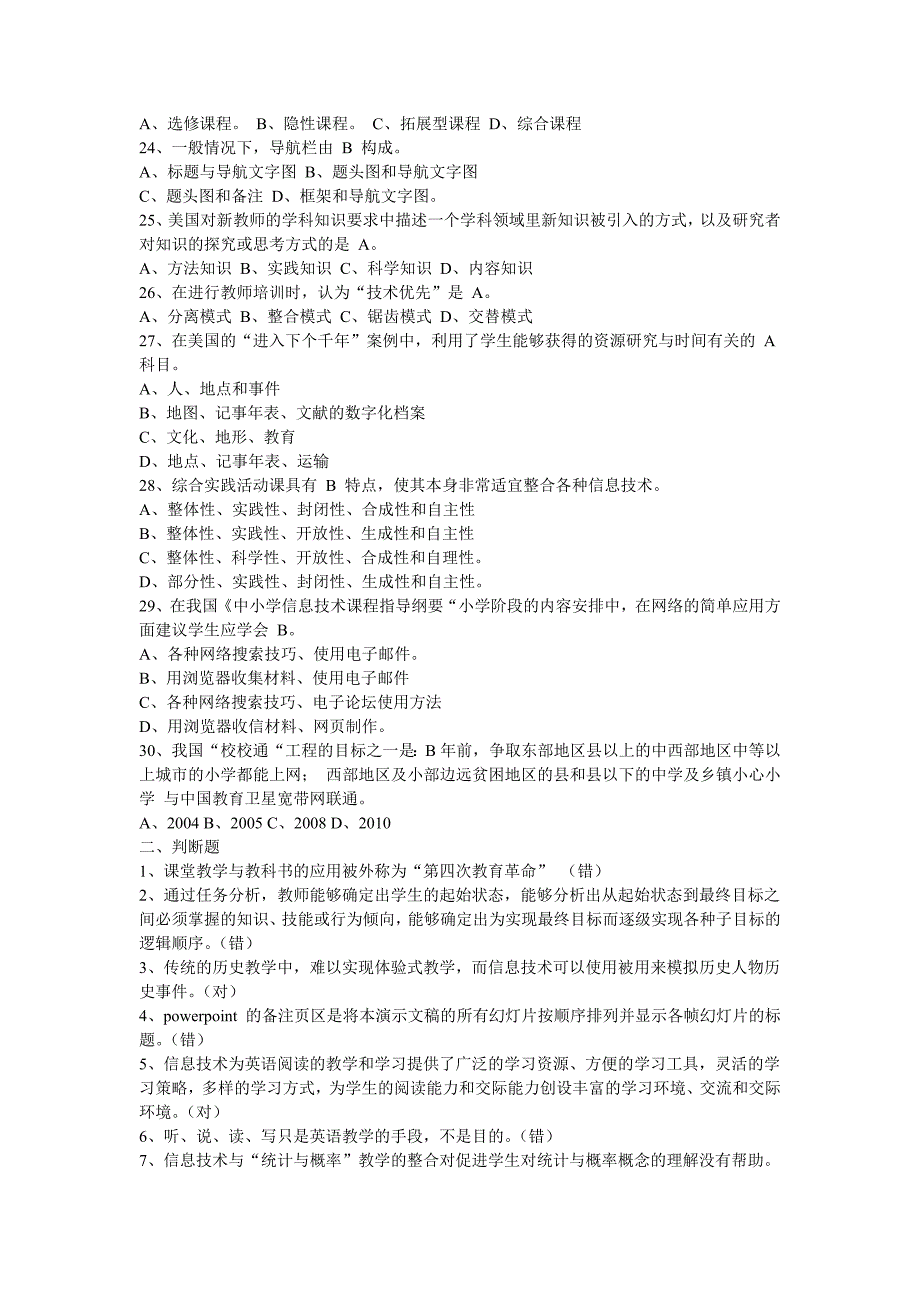 A、选修课程。 B、隐性课程。 C、拓展型课程 D、综合课程
24、一般情况下，导航栏由 B 构成。
A、标题与导航文字图 B、题头图和导航文字图
C、题头图和备注 D、框架和导航文字图。
25、美国对新教师的学科知识要求中描述一个学科领域里新知识被引入的方式，以及研究者对知识的探究或思考方式的是 A。
A、方法知识 B、实践知识 C、科学知识 D、内容知识
26、在进行教师培训时，认为“技术优先”是 A。
A、分离模式 B、整合模式 C、锯齿模式 D、交替模式
27、在美国的“进入下个千年”案例中，利用了学生能够获得的资源研究与时间有关的 A 科目。
A、人、地点和事件
B、地图、记事年表、文献的数字化档案
C、文化、地形、教育
D、地点、记事年表、运输
28、综合实践活动课具有 B 特点，使其本身非常适宜整合各种信息技术。
A、整体性、实践性、封闭性、合成性和自主性
B、整体性、实践性、开放性、生成性和自主性
C、整体性、科学性、开放性、合成性和自理性。
D、部分性、实践性、封闭性、生成性和自主性。
29、在我国《中小学信息技术课程指导纲要“小学阶段的内容安排中，在网络的简单应用方面建议学生应学会 B。
A、各种网络搜索技巧、使用电子邮件。
B、用浏览器收集材料、使用电子邮件
C、各种网络搜索技巧、电子论坛使用方法
D、用浏览器收信材料、网页制作。
30、我国“校校通“工程的目标之一是: B 年前，争取东部地区县以上的中西部地区中等以上城市的小学都能上网； 西部地区及小部边远贫困地区的县和县以下的中学及乡镇小心小学 与中国教育卫星宽带网联通。
A、2004 B、2005 C、2008 D、2010
二、判断题
1、课堂教学与教科书的应用被外称为“第四次教育革命” （错）
2、通过任务分析，教师能够确定出学生的起始状态，能够分析出从起始状态到最终目标之间必须掌握的知识、技能或行为倾向，能够确定出为实现最终目标而逐级实现各种子目标的逻辑顺序。(错）
3、传统的历史教学中，难以实现体验式教学，而信息技术可以使用被用来模拟历史人物历史事件。(对）
4、powerpoint 的备注页区是将本演示文稿的所有幻灯片按顺序排列并显示各帧幻灯片的标题。(错）
5、信息技术为英语阅读的教学和学习提供了广泛的学习资源、方便的学习工具，灵活的学习策略，多样的学习方式，为学生的阅读能力和交际能力创设丰富的学习环境、交流和交际环境。(对）
6、听、说、读、写只是英语教学的手段，不是目的。(错）
7、信息技术与“统计与概率”教学的整合对促进学生对统计与概率概念的理解没有帮助。